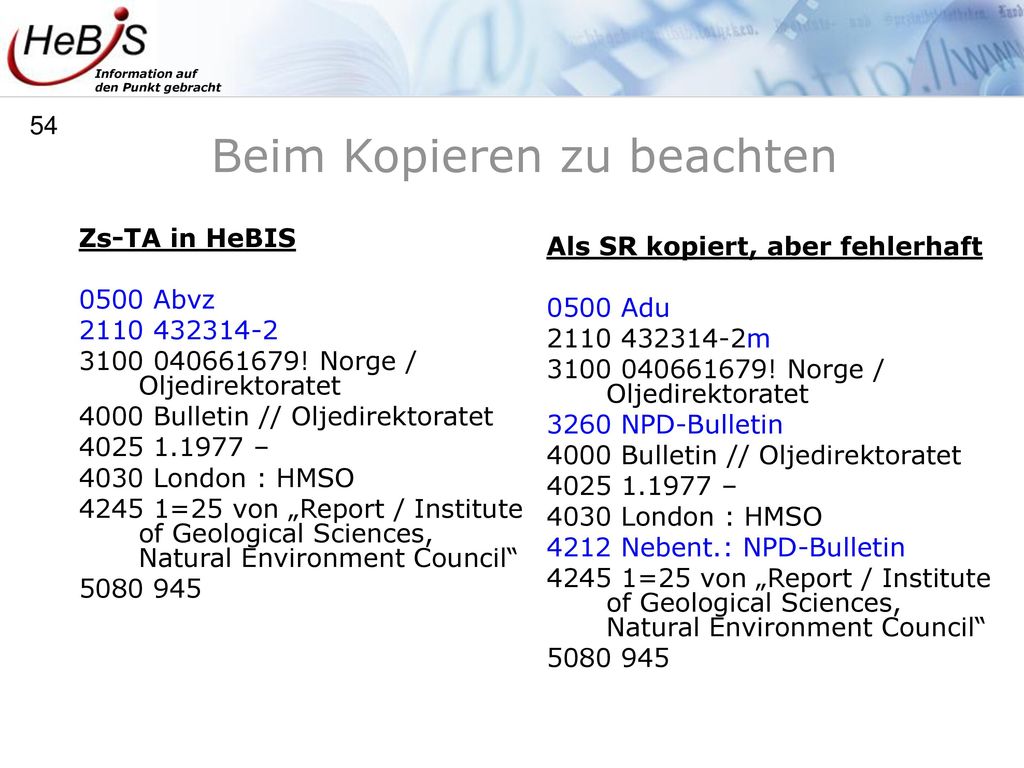 HeBIS
Information auf den Punkt gebracht

54

Beim Kopieren zu beachten

Zs-TA in HeBIS

0500 Abvz
2110 432314-2
3100 040661679! Norge / Oljedirektoratet
4000 Bulletin // Oljedirektoratet
4025 1.1977 –
4030 London : HMSO
4245 1=25 von „Report / Institute of Geological Sciences, Natural Environment Council“
5080 945

Als SR kopiert, aber fehlerhaft

0500 Adu
2110 432314-2m
3100 040661679! Norge / Oljedirektoratet
3260 NPD-Bulletin
4000 Bulletin // Oljedirektoratet
4025 1.1977 –
4030 London : HMSO
4212 Nebent.: NPD-Bulletin
4245 1=25 von „Report / Institute of Geological Sciences, Natural Environment Council“
5080 945